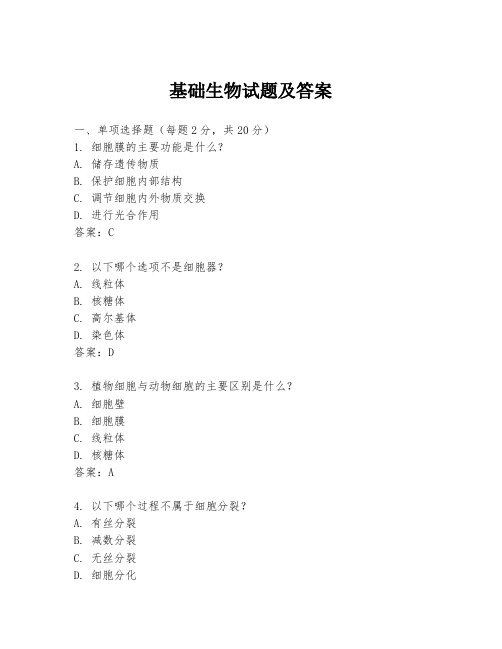 基础生物试题及答案

一、单项选择题（每题2分，共20分）
1. 细胞膜的主要功能是什么？
A. 储存遗传物质
B. 保护细胞内部结构
C. 调节细胞内外物质交换
D. 进行光合作用
答案：C

2. 以下哪个选项不是细胞器？
A. 线粒体
B. 核糖体
C. 高尔基体
D. 染色体
答案：D

3. 植物细胞与动物细胞的主要区别是什么？
A. 细胞壁
B. 细胞膜
C. 线粒体
D. 核糖体
答案：A

4. 以下哪个过程不属于细胞分裂？
A. 有丝分裂
B. 减数分裂
C. 无丝分裂
D. 细胞分化